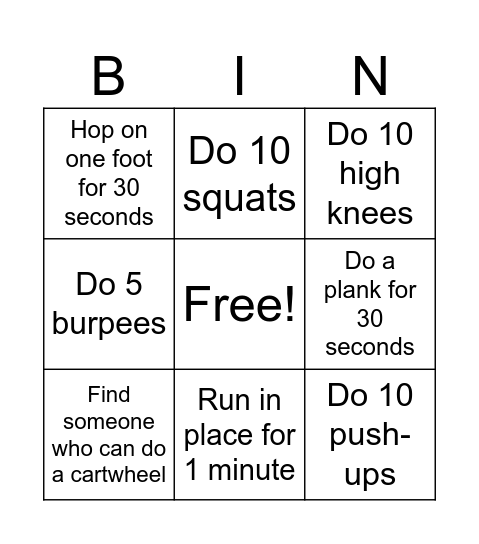 | B | I | N |
|---|---|---|
| Hop on one foot for 30 seconds | Do 10 squats | Do 10 high knees |
| Do 5 burpees | Free! | Do a plank for 30 seconds |
| Find someone who can do a cartwheel | Run in place for 1 minute | Do 10 push-ups |